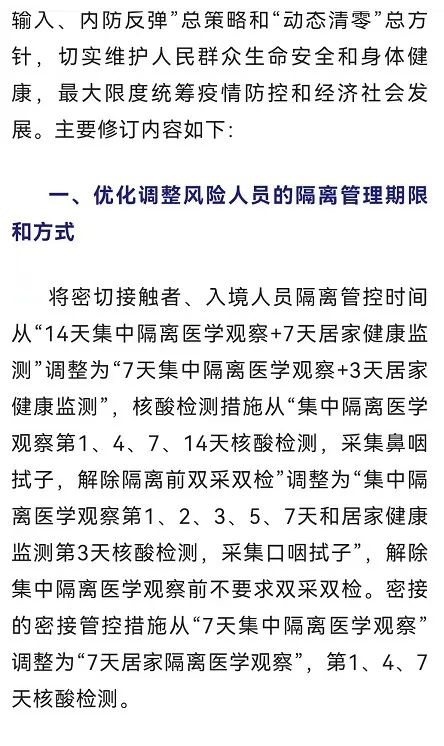 输入、内防反弹”总策略和“动态清零”总方针，切实维护人民群众生命安全和身体健康，最大限度统筹疫情防控和经济社会发展。主要修订内容如下:

一、优化调整风险人员的隔离管理期限和方式

将密切接触者、入境人员隔离管控时间从“14天集中隔离医学观察+7天居家健康监测”调整为“7天集中隔离医学观察+3天居家健康监测”，核酸检测措施从“集中隔离医学观察第1、4、7、14天核酸检测，采集鼻咽拭子，解除隔离前双采双检”调整为“集中隔离医学观察第1、2、3、5、7天和居家健康监测第3天核酸检测，采集口咽拭子”，解除集中隔离医学观察前不要求双采双检。密接的密接管控措施从“7天集中隔离医学观察”调整为“7天居家隔离医学观察”，第1、4、7天核酸检测。